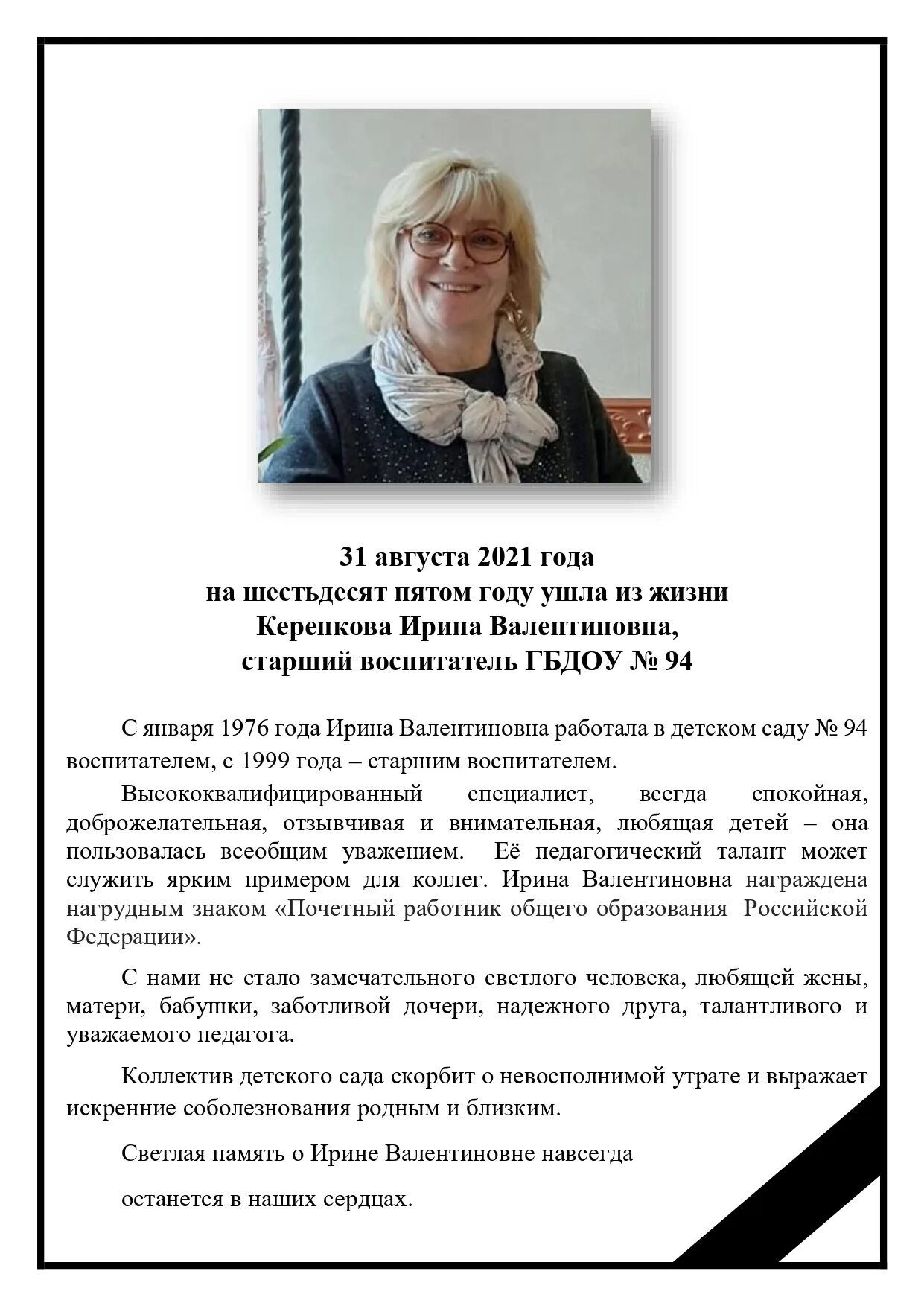 31 августа 2021 года
на шестьдесят пятом году ушла из жизни
Керенкова Ирина Валентиновна,
старший воспитатель ГБДОУ № 94

С января 1976 года Ирина Валентиновна работала в детском саду № 94 воспитателем, с 1999 года – старшим воспитателем.

Высококвалифицированный специалист, всегда спокойная, доброжелательная, отзывчивая и внимательная, любящая детей – она пользовалась всеобщим уважением. Её педагогический талант может служить ярким примером для коллег. Ирина Валентиновна награждена нагрудным знаком «Почетный работник общего образования Российской Федерации».

С нами не стало замечательного светлого человека, любящей жены, матери, бабушки, заботливой дочери, надежного друга, талантливого и уважаемого педагога.

Коллектив детского сада скорбит о невосполнимой утрате и выражает искренние соболезнования родным и близким.

Светлая память о Ирине Валентиновне навсегда

останется в наших сердцах.